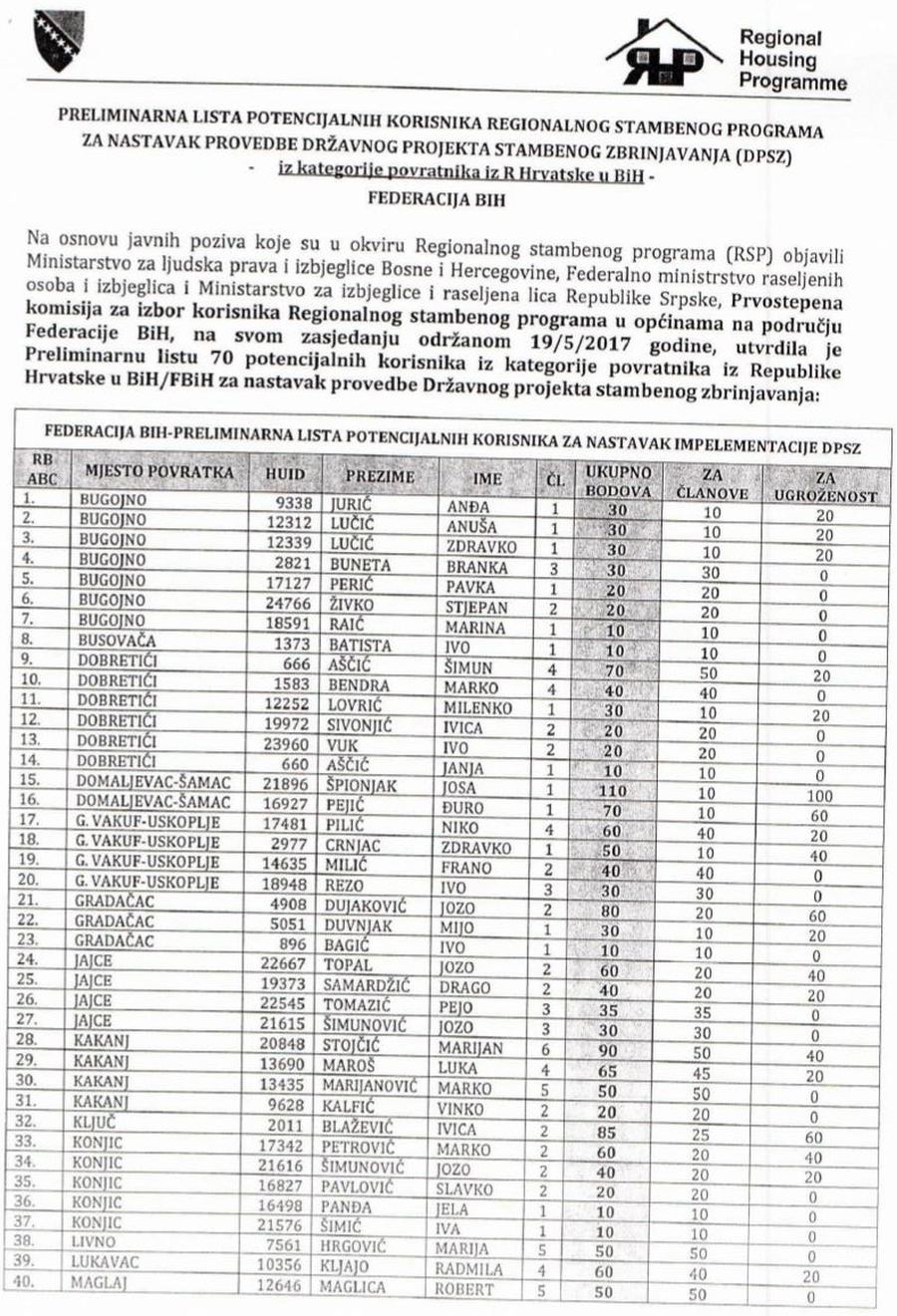 RHP Regional Housing Programme

PRELIMINARNA LISTA POTENCIJALNIH KORISNIKA REGIONALNOG STAMBENOG PROGRAMA ZA NASTAVAK PROVEDBE DRŽAVNOG PROJEKTA STAMBENOG ZBRINJAVANJA (DPSZ)
- iz kategorije povratnika iz R Hrvatske u BiH -
FEDERACIJA BIH

Na osnovu javnih poziva koje su u okviru Regionalnog stambenog programa (RSP) objavili Ministarstvo za ljudska prava i izbjeglice Bosne i Hercegovine, Federalno ministrstvo raseljenih osoba i izbjeglica i Ministarstvo za izbjeglice i raseljena lica Republike Srpske, Prvostepena komisija za izbor korisnika Regionalnog stambenog programa u općinama na području Federacije BiH, na svom zasjedanju održanom 19/5/2017 godine, utvrdila je Preliminarnu listu 70 potencijalnih korisnika iz kategorije povratnika iz Republike Hrvatske u BiH/FBiH za nastavak provedbe Državnog projekta stambenog zbrinjavanja:

FEDERACIJA BIH-PRELIMINARNA LISTA POTENCIJALNIH KORISNIKA ZA NASTAVAK IMPELEMENTACIJE DPSZ

| RB ABC | MJESTO POVRATKA | HUID | PREZIME | IME | ČL | UKUPNO BODOVA | ZA ČLANOVE | ZA UGROŽENOST |
|---|---|---|---|---|---|---|---|---|
| 1. | BUGOJNO | 9338 | JURIĆ | ANĐA | 1 | 30 | 10 | 20 |
| 2. | BUGOJNO | 12312 | LUČIĆ | ANUŠA | 1 | 30 | 10 | 20 |
| 3. | BUGOJNO | 12339 | LUČIĆ | ZDRAVKO | 1 | 30 | 10 | 20 |
| 4. | BUGOJNO | 2821 | BUNETA | BRANKA | 3 | 30 | 30 | 0 |
| 5. | BUGOJNO | 17127 | PERIĆ | PAVKA | 1 | 20 | 20 | 0 |
| 6. | BUGOJNO | 24766 | ŽIVKO | STJEPAN | 2 | 20 | 20 | 0 |
| 7. | BUGOJNO | 18591 | RAIĆ | MARINA | 1 | 10 | 10 | 0 |
| 8. | BUSOVAČA | 1373 | BATISTA | IVO | 1 | 10 | 10 | 0 |
| 9. | DOBRETIĆI | 666 | AŠČIĆ | ŠIMUN | 4 | 70 | 50 | 20 |
| 10. | DOBRETIĆI | 1583 | BENDRA | MARKO | 4 | 40 | 40 | 0 |
| 11. | DOBRETIĆI | 12252 | LOVRIĆ | MILENKO | 1 | 30 | 10 | 20 |
| 12. | DOBRETIĆI | 19972 | SIVONJIĆ | IVICA | 2 | 20 | 20 | 0 |
| 13. | DOBRETIĆI | 23960 | VUK | IVO | 2 | 20 | 20 | 0 |
| 14. | DOBRETIĆI | 660 | AŠČIĆ | JANJA | 1 | 10 | 10 | 0 |
| 15. | DOMALJEVAC-ŠAMAC | 21896 | ŠPIONJAK | JOSA | 1 | 110 | 10 | 100 |
| 16. | DOMALJEVAC-ŠAMAC | 16927 | PEJIĆ | ĐURO | 1 | 70 | 10 | 60 |
| 17. | G. VAKUF-USKOPLJE | 17481 | PILIĆ | NIKO | 4 | 60 | 40 | 20 |
| 18. | G. VAKUF-USKOPLJE | 2977 | CRNJAC | ZDRAVKO | 1 | 50 | 10 | 40 |
| 19. | G. VAKUF-USKOPLJE | 14635 | MILIĆ | FRANO | 2 | 40 | 40 | 0 |
| 20. | G. VAKUF-USKOPLJE | 18948 | REZO | IVO | 3 | 30 | 30 | 0 |
| 21. | GRADAČAC | 4908 | DUJAKOVIĆ | JOZO | 2 | 80 | 20 | 60 |
| 22. | GRADAČAC | 5051 | DUVNJAK | MIJO | 1 | 30 | 10 | 20 |
| 23. | GRADAČAC | 896 | BAGIĆ | IVO | 1 | 10 | 10 | 0 |
| 24. | JAJCE | 22667 | TOPAL | JOZO | 2 | 60 | 20 | 40 |
| 25. | JAJCE | 19373 | SAMARDŽIĆ | DRAGO | 2 | 40 | 20 | 20 |
| 26. | JAJCE | 22545 | TOMAZIĆ | PEJO | 3 | 35 | 35 | 0 |
| 27. | JAJCE | 21615 | ŠIMUNOVIĆ | JOZO | 3 | 30 | 30 | 0 |
| 28. | KAKANJ | 20848 | STOJČIĆ | MARIJAN | 6 | 90 | 50 | 40 |
| 29. | KAKANJ | 13690 | MAROŠ | LUKA | 4 | 65 | 45 | 20 |
| 30. | KAKANJ | 13435 | MARIJANOVIĆ | MARKO | 5 | 50 | 50 | 0 |
| 31. | KAKANJ | 9628 | KALFIĆ | VINKO | 2 | 20 | 20 | 0 |
| 32. | KLJUČ | 2011 | BLAŽEVIĆ | IVICA | 2 | 85 | 25 | 60 |
| 33. | KONJIC | 17342 | PETROVIĆ | MARKO | 2 | 60 | 20 | 40 |
| 34. | KONJIC | 21616 | ŠIMUNOVIĆ | JOZO | 2 | 40 | 20 | 20 |
| 35. | KONJIC | 16827 | PAVLOVIĆ | SLAVKO | 2 | 20 | 20 | 0 |
| 36. | KONJIC | 16498 | PANĐA | JELA | 1 | 10 | 10 | 0 |
| 37. | KONJIC | 21576 | ŠIMIĆ | IVA | 1 | 10 | 10 | 0 |
| 38. | LIVNO | 7561 | HRGOVIĆ | MARIJA | 5 | 50 | 50 | 0 |
| 39. | LUKAVAC | 10356 | KLJAJO | RADMILA | 4 | 60 | 40 | 20 |
| 40. | MAGLAJ | 12646 | MAGLICA | ROBERT | 5 | 50 | 50 | 0 |